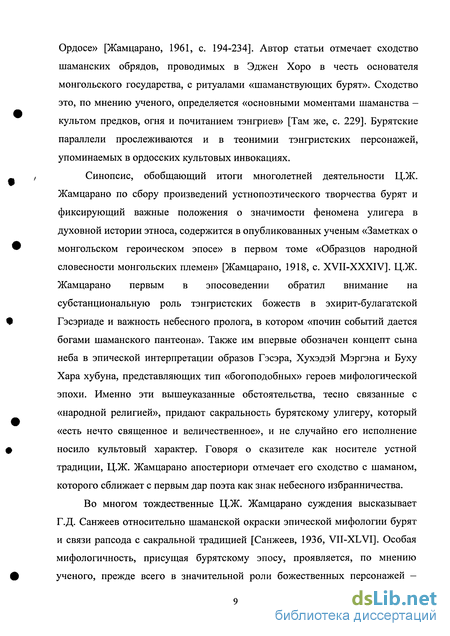 Ордосе» [Жамцарано, 1961, с. 194-234]. Автор статьи отмечает сходство шаманских обрядов, проводимых в Эджен Хоро в честь основателя монгольского государства, с ритуалами «шаманствующих бурят». Сходство это, по мнению ученого, определяется «основными моментами шаманства – культом предков, огня и почитанием тэнгриев» [Там же, с. 229]. Бурятские параллели прослеживаются и в теонимии тэнгристских персонажей, упоминаемых в ордосских культовых инвокациях.

Синопсис, обобщающий итоги многолетней деятельности Ц.Ж. Жамцарано по сбору произведений устнопоэтического творчества бурят и фиксирующий важные положения о значимости феномена улигера в духовной истории этноса, содержится в опубликованных ученым «Заметках о монгольском героическом эпосе» в первом томе «Образцов народной словесности монгольских племен» [Жамцарано, 1918, с. XVII-XXXIV]. Ц.Ж. Жамцарано первым в эпосоведении обратил внимание на субстанциональную роль тэнгристских божеств в эхирит-булагатской Гэсэриаде и важность небесного пролога, в котором «почин событий дается богами шаманского пантеона». Также им впервые обозначен концепт сына неба в эпической интерпретации образов Гэсэра, Хухэдэй Мэргэна и Буху Хара хубуна, представляющих тип «богоподобных» героев мифологической эпохи. Именно эти вышеуказанные обстоятельства, тесно связанные с «народной религией», придают сакральность бурятскому улигеру, который «есть нечто священное и величественное», и не случайно его исполнение носило культовый характер. Говоря о сказителе как носителе устной традиции, Ц.Ж. Жамцарано апостериори отмечает его сходство с шаманом, которого сближает с первым дар поэта как знак небесного избранничества.

Во многом тождественные Ц.Ж. Жамцарано суждения высказывает Г.Д. Санжеев относительно шаманской окраски эпической мифологии бурят и связи рапсода с сакральной традицией [Санжеев, 1936, VII-XLVI]. Особая мифологичность, присущая бурятскому эпосу, проявляется, по мнению ученого, прежде всего в значительной роли божественных персонажей –

9

dsLib.net
библиотека диссертаций